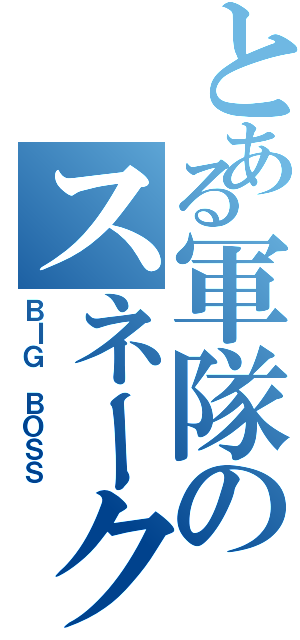 とある軍隊のスネーク
BIG BOSS